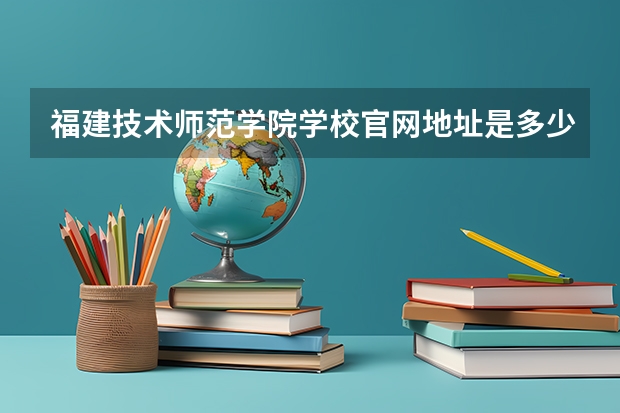 福建技术师范学院学校官网地址是多少